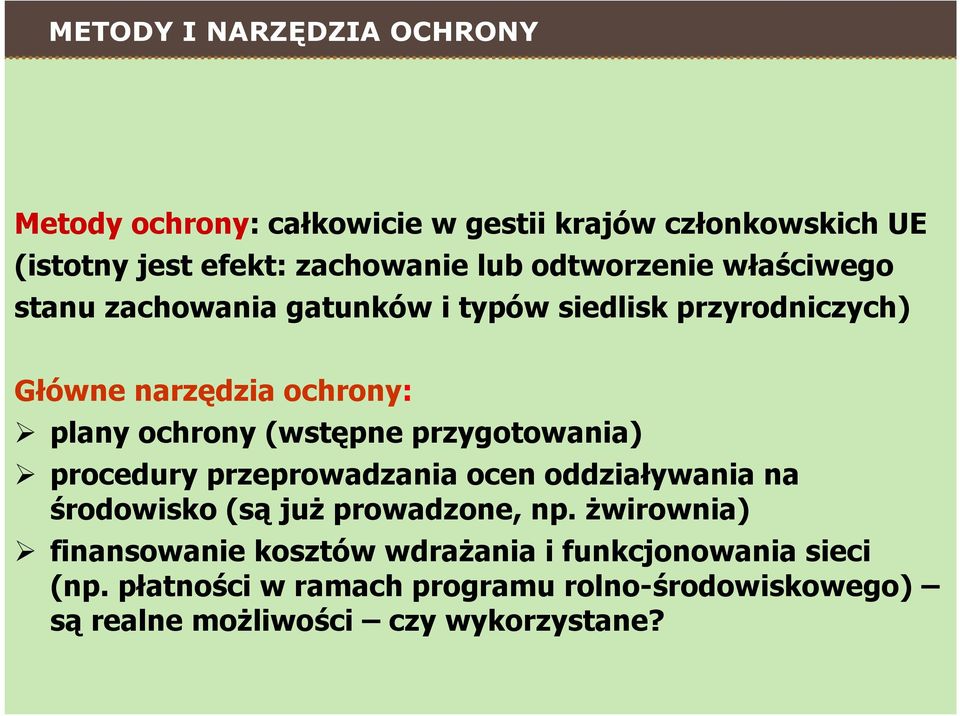 METODY I NARZĘDZIA OCHRONY

Metody ochrony: całkowicie w gestii krajów członkowskich UE (istotny jest efekt: zachowanie lub odtworzenie właściwego stanu zachowania gatunków i typów siedlisk przyrodniczych)

Główne narzędzia ochrony:
➢ plany ochrony (wstępne przygotowania)
➢ procedury przeprowadzania ocen oddziaływania na środowisko (są już prowadzone, np. żwirownia)
➢ finansowanie kosztów wdrażania i funkcjonowania sieci (np. płatności w ramach programu rolno-środowiskowego) – są realne możliwości – czy wykorzystane?